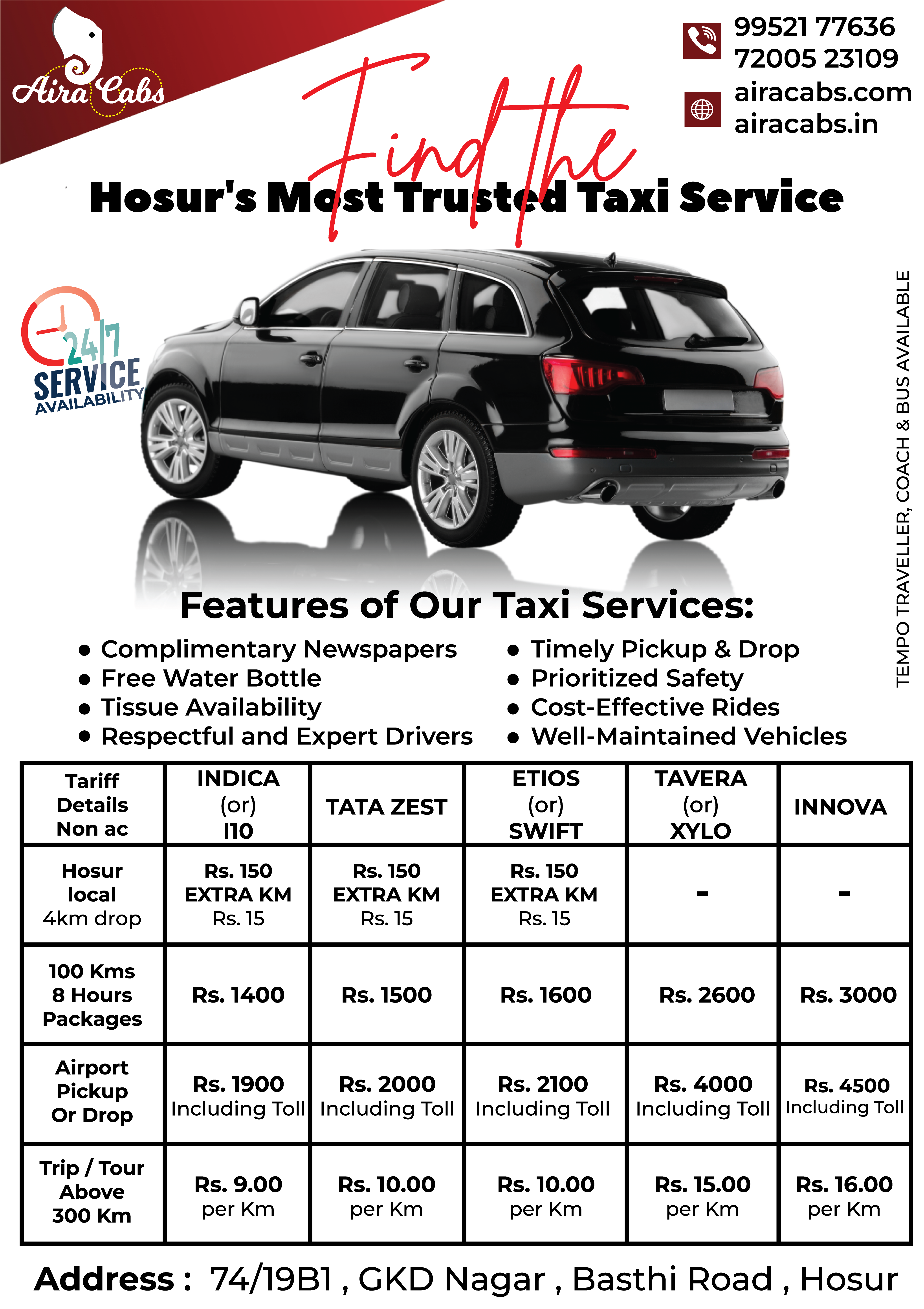 Aira Cabs

99521 77636
72005 23109
airacabs.com
airacabs.in

Find the
Hosur's Most Trusted Taxi Service

24/7 SERVICE AVAILABILITY

TEMPO TRAVELLER, COACH & BUS AVAILABLE

Features of Our Taxi Services:

• Complimentary Newspapers
• Free Water Bottle
• Tissue Availability
• Respectful and Expert Drivers

• Timely Pickup & Drop
• Prioritized Safety
• Cost-Effective Rides
• Well-Maintained Vehicles

| Tariff Details Non ac | INDICA (or) I10 | TATA ZEST | ETIOS (or) SWIFT | TAVERA (or) XYLO | INNOVA |
|---|---|---|---|---|---|
| Hosur local 4km drop | Rs. 150 EXTRA KM Rs. 15 | Rs. 150 EXTRA KM Rs. 15 | Rs. 150 EXTRA KM Rs. 15 | - | - |
| 100 Kms 8 Hours Packages | Rs. 1400 | Rs. 1500 | Rs. 1600 | Rs. 2600 | Rs. 3000 |
| Airport Pickup Or Drop | Rs. 1900 Including Toll | Rs. 2000 Including Toll | Rs. 2100 Including Toll | Rs. 4000 Including Toll | Rs. 4500 Including Toll |
| Trip / Tour Above 300 Km | Rs. 9.00 per Km | Rs. 10.00 per Km | Rs. 10.00 per Km | Rs. 15.00 per Km | Rs. 16.00 per Km |

Address : 74/19B1 , GKD Nagar , Basthi Road , Hosur